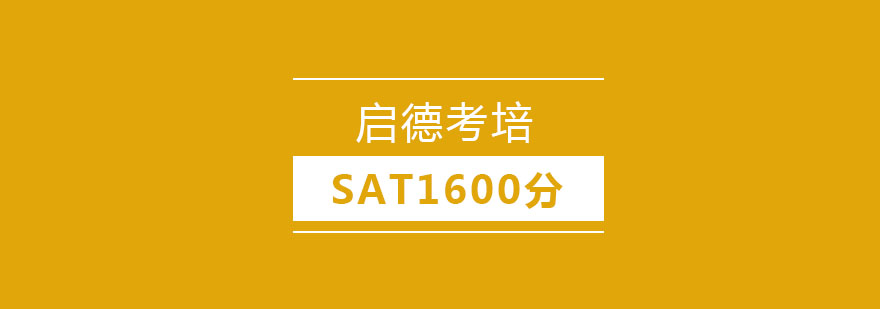 启德考培

SAT1600分